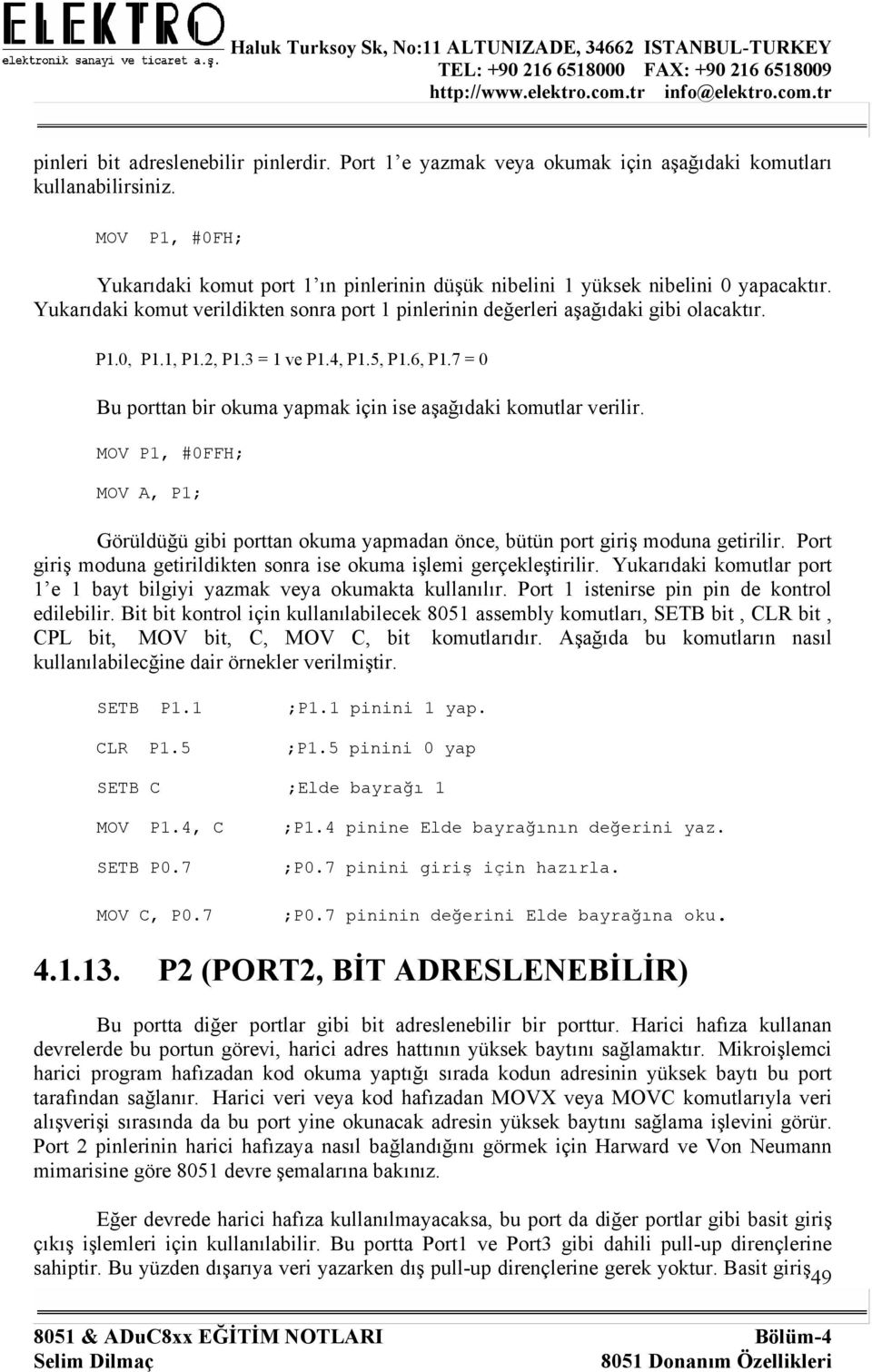 ELEKTRO
elektronik sanayi ve ticaret a.ş.
Haluk Turksoy Sk, No:11 ALTUNIZADE, 34662 ISTANBUL-TURKEY
TEL: +90 216 6518000 FAX: +90 216 6518009
http://www.elektro.com.tr info@elektro.com.tr

pinleri bit adreslenebilir pinlerdir. Port 1'e yazmak veya okumak için aşağıdaki komutları kullanabilirsiniz.

MOV P1, #0FH;

Yukarıdaki komut port 1'ın pinlerinin düşük nibelini 1 yüksek nibelini 0 yapacaktır. Yukarıdaki komut verildikten sonra port 1 pinlerinin değerleri aşağıdaki gibi olacaktır.

P1.0, P1.1, P1.2, P1.3 = 1 ve P1.4, P1.5, P1.6, P1.7 = 0

Bu porttan bir okuma yapmak için ise aşağıdaki komutlar verilir.

MOV P1, #0FFH;

MOV A, P1;

Görüldüğü gibi porttan okuma yapmadan önce, bütün port giriş moduna getirilir. Port giriş moduna getirildikten sonra ise okuma işlemi gerçekleştirilir. Yukarıdaki komutlar port 1'e 1 bayt bilgiyi yazmak veya okumakta kullanılır. Port 1 istenirse pin pin de kontrol edilebilir. Bit bit kontrol için kullanılabilecek 8051 assembly komutları, SETB bit , CLR bit , CPL bit, MOV bit, C, MOV C, bit komutlarıdır. Aşağıda bu komutların nasıl kullanılabilecğine dair örnekler verilmiştir.

SETB P1.1 ;P1.1 pinini 1 yap.

CLR P1.5 ;P1.5 pinini 0 yap

SETB C ;Elde bayrağı 1

MOV P1.4, C ;P1.4 pinine Elde bayrağının değerini yaz.

SETB P0.7 ;P0.7 pinini giriş için hazırla.

MOV C, P0.7 ;P0.7 pininin değerini Elde bayrağına oku.

4.1.13. P2 (PORT2, BİT ADRESLENEBİLİR)

Bu portta diğer portlar gibi bit adreslenebilir bir porttur. Harici hafıza kullanan devrelerde bu portun görevi, harici adres hattının yüksek baytını sağlamaktır. Mikroişlemci harici program hafızadan kod okuma yaptığı sırada kodun adresinin yüksek baytı bu port tarafından sağlanır. Harici veri veya kod hafızadan MOVX veya MOVC komutlarıyla veri alışverişi sırasında da bu port yine okunacak adresin yüksek baytını sağlama işlevini görür. Port 2 pinlerinin harici hafızaya nasıl bağlandığını görmek için Harward ve Von Neumann mimarisine göre 8051 devre şemalarına bakınız.

Eğer devrede harici hafıza kullanılmayacaksa, bu port da diğer portlar gibi basit giriş çıkış işlemleri için kullanılabilir. Bu portta Port1 ve Port3 gibi dahili pull-up dirençlerine sahiptir. Bu yüzden dışarıya veri yazarken dış pull-up dirençlerine gerek yoktur. Basit giriş

49

8051 & ADuC8xx EĞİTİM NOTLARI
Selim Dilmaç
Bölüm-4
8051 Donanım Özellikleri